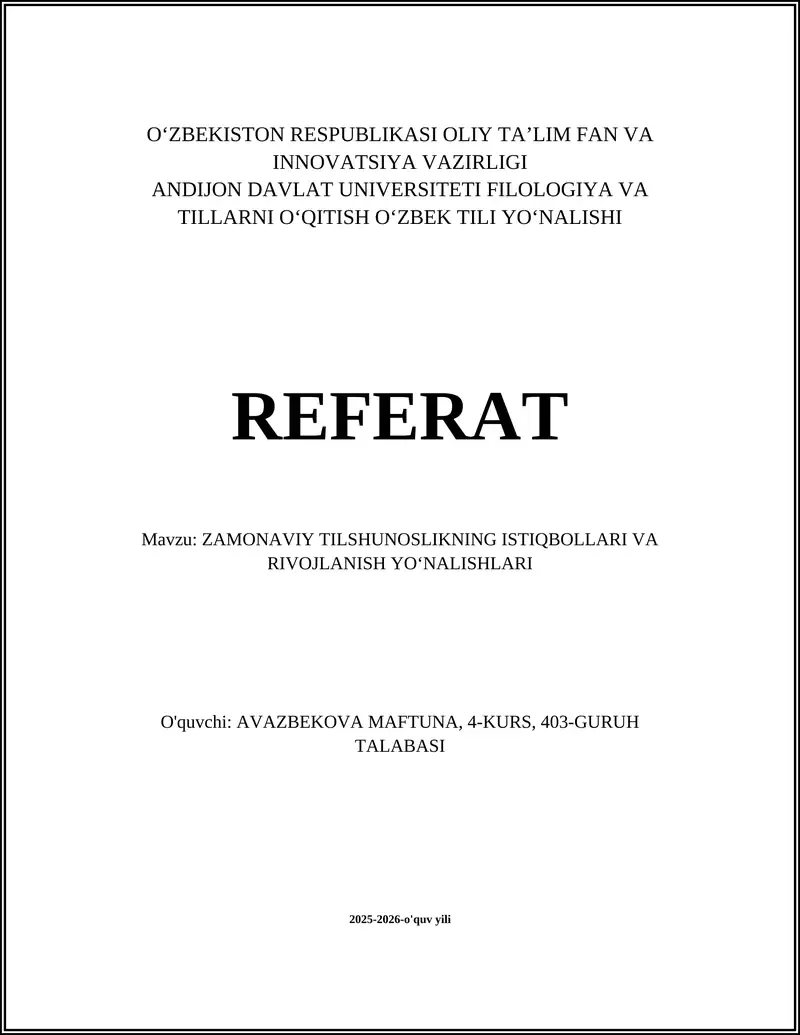 O‘ZBEKISTON RESPUBLIKASI OLIY TA’LIM FAN VA INNOVATSIYA VAZIRLIGI
ANDIJON DAVLAT UNIVERSITETI FILOLOGIYA VA TILLARNI O‘QITISH O‘ZBEK TILI YO‘NALISHI

REFERAT

Mavzu: ZAMONAVIY TILSHUNOSLIKNING ISTIQBOLLARI VA RIVOJLANISH YO‘NALISHLARI

O'quvchi: AVAZBEKOVA MAFTUNA, 4-KURS, 403-GURUH TALABASI

2025-2026-o'quv yili